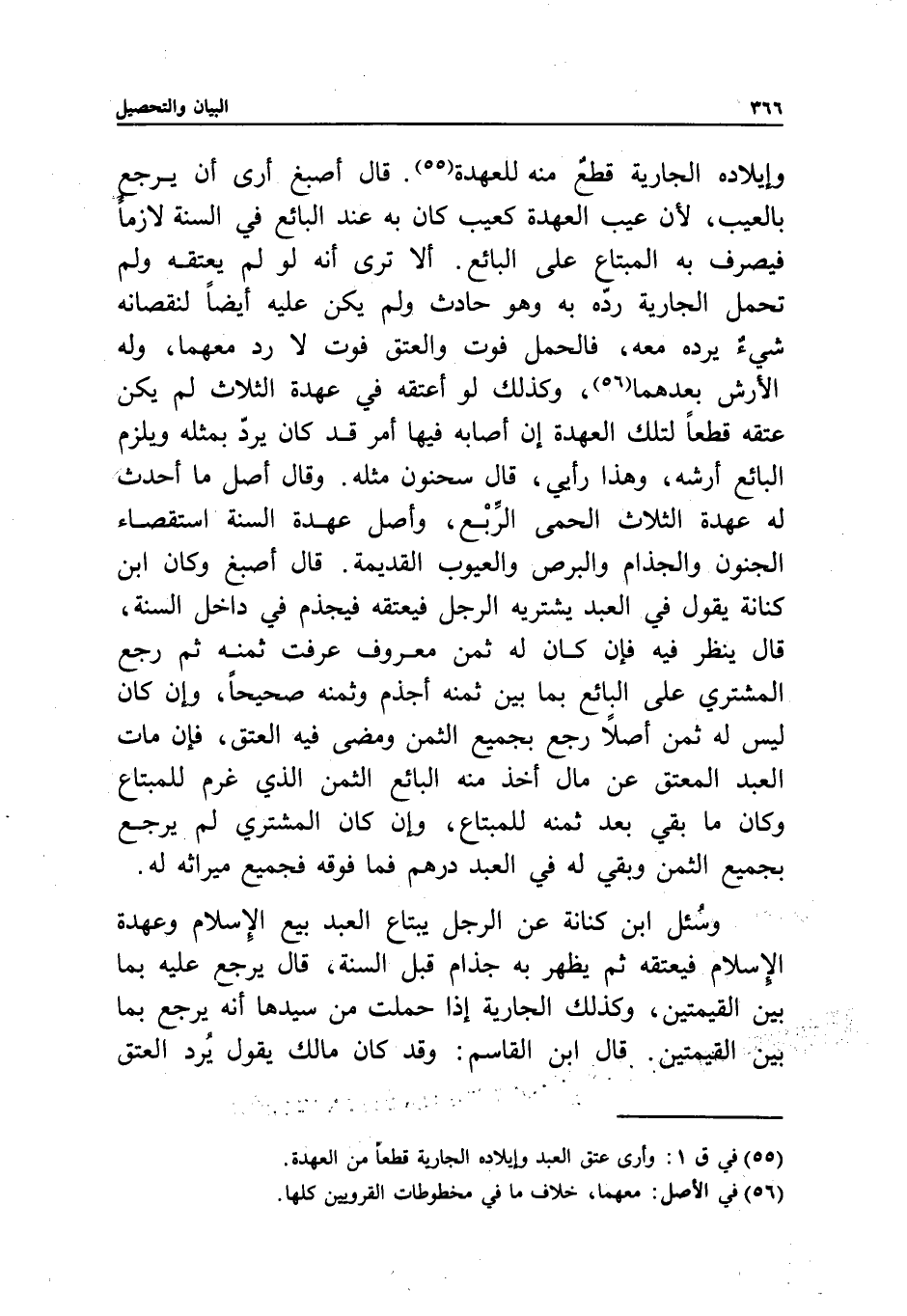 ٣٦٦ البيان والتحصيل

وإيلاده الجارية قطعٌ منه للعهدة(٥٥). قال أصبغ أرى أن يرجع بالعيب، لأن عيب العهدة كعيب كان به عند البائع في السنة لازماً فيصرف به المبتاع على البائع. ألا ترى أنه لو لم يعتقه ولم تحمل الجارية ردّه به وهو حادث ولم يكن عليه أيضاً لنقصانه شيءٌ يرده معه، فالحمل فوت والعتق فوت لا رد معهما، وله الأرش بعدهما(٥٦)، وكذلك لو أعتقه في عهدة الثلاث لم يكن عتقه قطعاً لتلك العهدة إن أصابه فيها أمر قد كان يردّ بمثله ويلزم البائع أرشه، وهذا رأيي، قال سحنون مثله. وقال أصل ما أحدث له عهدة الثلاث الحمى الرِّبْع، وأصل عهدة السنة استقصاء الجنون والجذام والبرص والعيوب القديمة. قال أصبغ وكان ابن كنانة يقول في العبد يشتريه الرجل فيعتقه فيجذم في داخل السنة، قال ينظر فيه فإن كان له ثمن معروف عرفت ثمنه ثم رجع المشتري على البائع بما بين ثمنه أجذم وثمنه صحيحاً، وإن كان ليس له ثمن أصلاً رجع بجميع الثمن ومضى فيه العتق، فإن مات العبد المعتق عن مال أخذ منه البائع الثمن الذي غرم للمبتاع وكان ما بقي بعد ثمنه للمبتاع، وإن كان المشتري لم يرجع بجميع الثمن وبقي له في العبد درهم فما فوقه فجميع ميراثه له.

وسُئل ابن كنانة عن الرجل يبتاع العبد بيع الإسلام وعهدة الإسلام فيعتقه ثم يظهر به جذام قبل السنة، قال يرجع عليه بما بين القيمتين، وكذلك الجارية إذا حملت من سيدها أنه يرجع بما بين القيمتين. قال ابن القاسم: وقد كان مالك يقول يُرد العتق

(٥٥) في ق ١: وأرى عتق العبد وإيلاده الجارية قطعاً من العهدة.
(٥٦) في الأصل: معهما، خلاف ما في مخطوطات القرويين كلها.